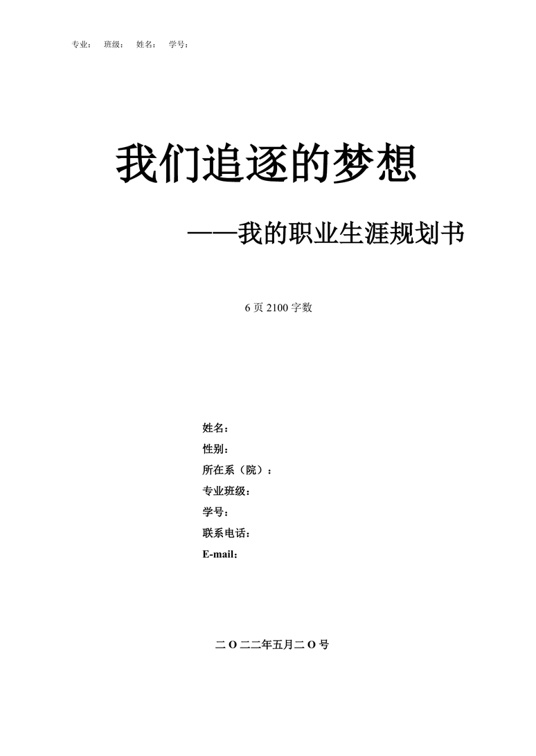 专业： 班级： 姓名： 学号：

我们追逐的梦想

——我的职业生涯规划书

6 页 2100 字数

姓名：
性别：
所在系（院）：
专业班级：
学号：
联系电话：
E-mail：

二 O 二二年五月二 O 号